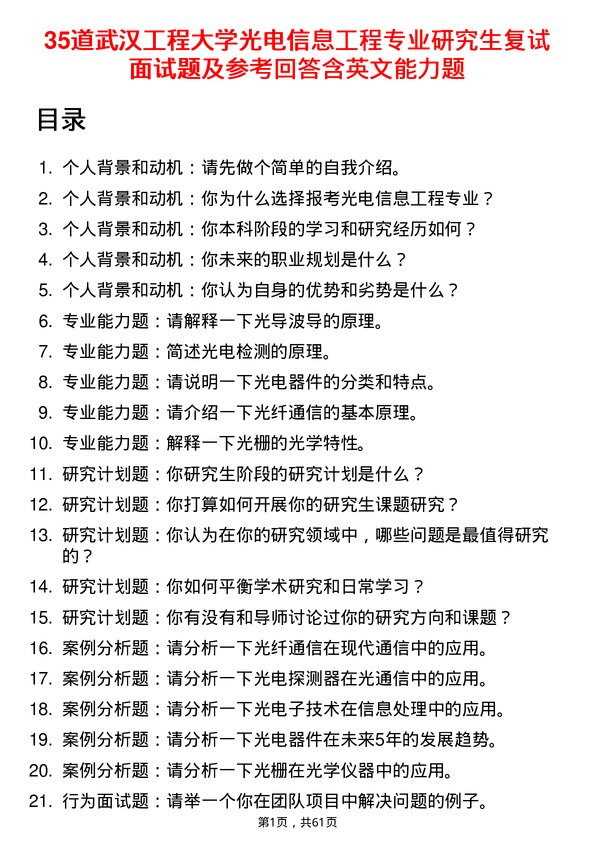 35道武汉工程大学光电信息工程专业研究生复试面试题及参考回答含英文能力题

目录

1. 个人背景和动机：请先做个简单的自我介绍。
2. 个人背景和动机：你为什么选择报考光电信息工程专业？
3. 个人背景和动机：你本科阶段的学习和研究经历如何？
4. 个人背景和动机：你未来的职业规划是什么？
5. 个人背景和动机：你认为自身的优势和劣势是什么？
6. 专业能力题：请解释一下光导波导的原理。
7. 专业能力题：简述光电检测的原理。
8. 专业能力题：请说明一下光电器件的分类和特点。
9. 专业能力题：请介绍一下光纤通信的基本原理。
10. 专业能力题：解释一下光栅的光学特性。
11. 研究计划题：你研究生阶段的研究计划是什么？
12. 研究计划题：你打算如何开展你的研究生课题研究？
13. 研究计划题：你认为在你的研究领域中，哪些问题是最值得研究的？
14. 研究计划题：你如何平衡学术研究和日常学习？
15. 研究计划题：你有没有和导师讨论过你的研究方向和课题？
16. 案例分析题：请分析一下光纤通信在现代通信中的应用。
17. 案例分析题：请分析一下光电探测器在光通信中的应用。
18. 案例分析题：请分析一下光电子技术在信息处理中的应用。
19. 案例分析题：请分析一下光电器件在未来5年的发展趋势。
20. 案例分析题：请分析一下光栅在光学仪器中的应用。
21. 行为面试题：请举一个你在团队项目中解决问题的例子。

第1页，共61页